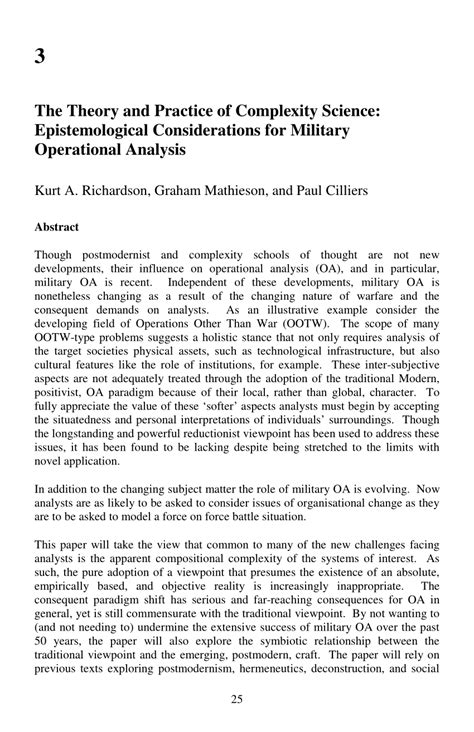 3

The Theory and Practice of Complexity Science: Epistemological Considerations for Military Operational Analysis

Kurt A. Richardson, Graham Mathieson, and Paul Cilliers

Abstract

Though postmodernist and complexity schools of thought are not new developments, their influence on operational analysis (OA), and in particular, military OA is recent. Independent of these developments, military OA is nonetheless changing as a result of the changing nature of warfare and the consequent demands on analysts. As an illustrative example consider the developing field of Operations Other Than War (OOTW). The scope of many OOTW-type problems suggests a holistic stance that not only requires analysis of the target societies physical assets, such as technological infrastructure, but also cultural features like the role of institutions, for example. These inter-subjective aspects are not adequately treated through the adoption of the traditional Modern, positivist, OA paradigm because of their local, rather than global, character. To fully appreciate the value of these 'softer' aspects analysts must begin by accepting the situatedness and personal interpretations of individuals' surroundings. Though the longstanding and powerful reductionist viewpoint has been used to address these issues, it has been found to be lacking despite being stretched to the limits with novel application.

In addition to the changing subject matter the role of military OA is evolving. Now analysts are as likely to be asked to consider issues of organisational change as they are to be asked to model a force on force battle situation.

This paper will take the view that common to many of the new challenges facing analysts is the apparent compositional complexity of the systems of interest. As such, the pure adoption of a viewpoint that presumes the existence of an absolute, empirically based, and objective reality is increasingly inappropriate. The consequent paradigm shift has serious and far-reaching consequences for OA in general, yet is still commensurate with the traditional viewpoint. By not wanting to (and not needing to) undermine the extensive success of military OA over the past 50 years, the paper will also explore the symbiotic relationship between the traditional viewpoint and the emerging, postmodern, craft. The paper will rely on previous texts exploring postmodernism, hermeneutics, deconstruction, and social

25